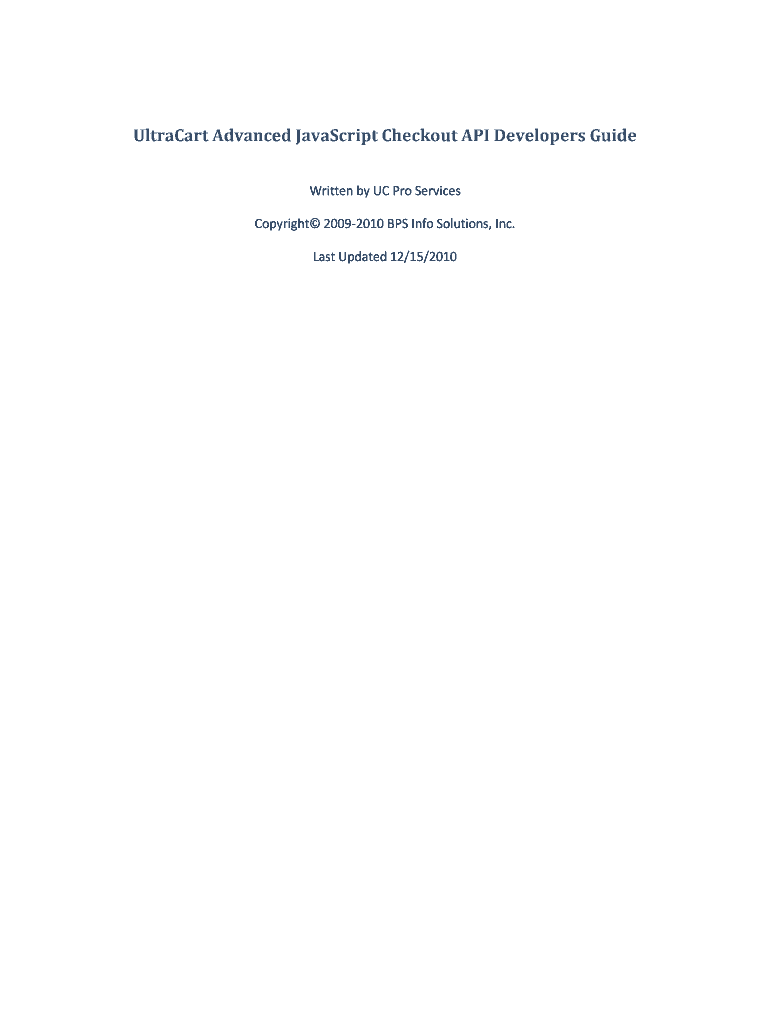 UltraCart Advanced JavaScript Checkout API Developers Guide

Written by UC Pro Services

Copyright© 2009-2010 BPS Info Solutions, Inc.

Last Updated 12/15/2010